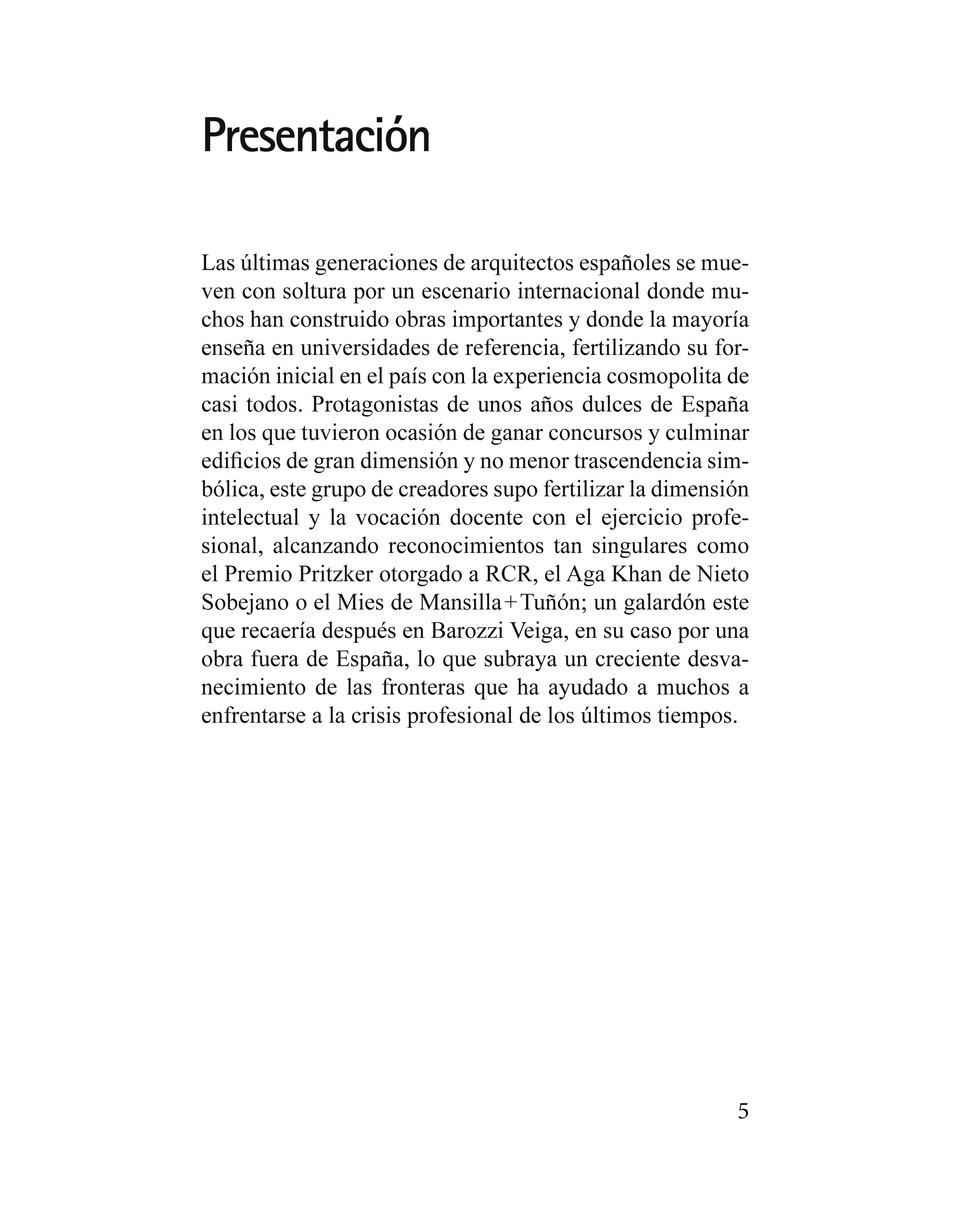 Presentación

Las últimas generaciones de arquitectos españoles se mueven con soltura por un escenario internacional donde muchos han construido obras importantes y donde la mayoría enseña en universidades de referencia, fertilizando su formación inicial en el país con la experiencia cosmopolita de casi todos. Protagonistas de unos años dulces de España en los que tuvieron ocasión de ganar concursos y culminar edificios de gran dimensión y no menor trascendencia simbólica, este grupo de creadores supo fertilizar la dimensión intelectual y la vocación docente con el ejercicio profesional, alcanzando reconocimientos tan singulares como el Premio Pritzker otorgado a RCR, el Aga Khan de Nieto Sobejano o el Mies de Mansilla+Tuñón; un galardón este que recaería después en Barozzi Veiga, en su caso por una obra fuera de España, lo que subraya un creciente desvanecimiento de las fronteras que ha ayudado a muchos a enfrentarse a la crisis profesional de los últimos tiempos.

5